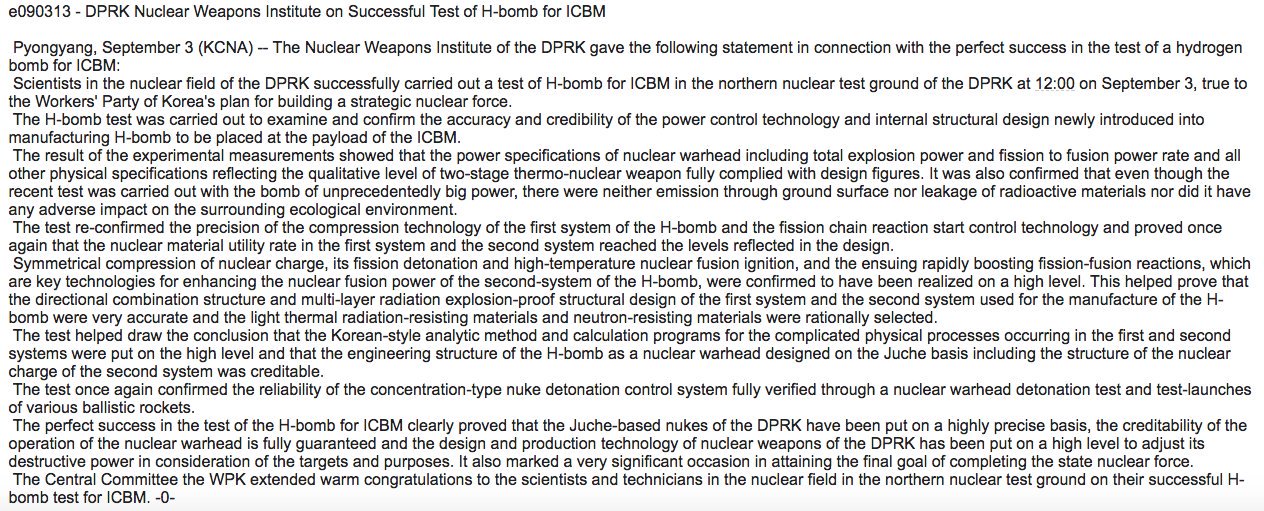 e090313 - DPRK Nuclear Weapons Institute on Successful Test of H-bomb for ICBM

Pyongyang, September 3 (KCNA) -- The Nuclear Weapons Institute of the DPRK gave the following statement in connection with the perfect success in the test of a hydrogen bomb for ICBM:

Scientists in the nuclear field of the DPRK successfully carried out a test of H-bomb for ICBM in the northern nuclear test ground of the DPRK at 12:00 on September 3, true to the Workers' Party of Korea's plan for building a strategic nuclear force.

The H-bomb test was carried out to examine and confirm the accuracy and credibility of the power control technology and internal structural design newly introduced into manufacturing H-bomb to be placed at the payload of the ICBM.

The result of the experimental measurements showed that the power specifications of nuclear warhead including total explosion power and fission to fusion power rate and all other physical specifications reflecting the qualitative level of two-stage thermo-nuclear weapon fully complied with design figures. It was also confirmed that even though the recent test was carried out with the bomb of unprecedentedly big power, there were neither emission through ground surface nor leakage of radioactive materials nor did it have any adverse impact on the surrounding ecological environment.

The test re-confirmed the precision of the compression technology of the first system of the H-bomb and the fission chain reaction start control technology and proved once again that the nuclear material utility rate in the first system and the second system reached the levels reflected in the design.

Symmetrical compression of nuclear charge, its fission detonation and high-temperature nuclear fusion ignition, and the ensuing rapidly boosting fission-fusion reactions, which are key technologies for enhancing the nuclear fusion power of the second-system of the H-bomb, were confirmed to have been realized on a high level. This helped prove that the directional combination structure and multi-layer radiation explosion-proof structural design of the first system and the second system used for the manufacture of the H-bomb were very accurate and the light thermal radiation-resisting materials and neutron-resisting materials were rationally selected.

The test helped draw the conclusion that the Korean-style analytic method and calculation programs for the complicated physical processes occurring in the first and second systems were put on the high level and that the engineering structure of the H-bomb as a nuclear warhead designed on the Juche basis including the structure of the nuclear charge of the second system was creditable.

The test once again confirmed the reliability of the concentration-type nuke detonation control system fully verified through a nuclear warhead detonation test and test-launches of various ballistic rockets.

The perfect success in the test of the H-bomb for ICBM clearly proved that the Juche-based nukes of the DPRK have been put on a highly precise basis, the creditability of the operation of the nuclear warhead is fully guaranteed and the design and production technology of nuclear weapons of the DPRK has been put on a high level to adjust its destructive power in consideration of the targets and purposes. It also marked a very significant occasion in attaining the final goal of completing the state nuclear force.

The Central Committee the WPK extended warm congratulations to the scientists and technicians in the nuclear field in the northern nuclear test ground on their successful H-bomb test for ICBM. -0-